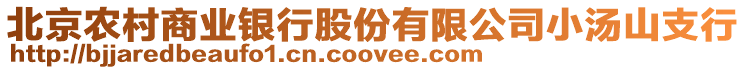 北京农村商业银行股份有限公司小汤山支行
http://bjjaredbeaufo1.cn.coovee.com